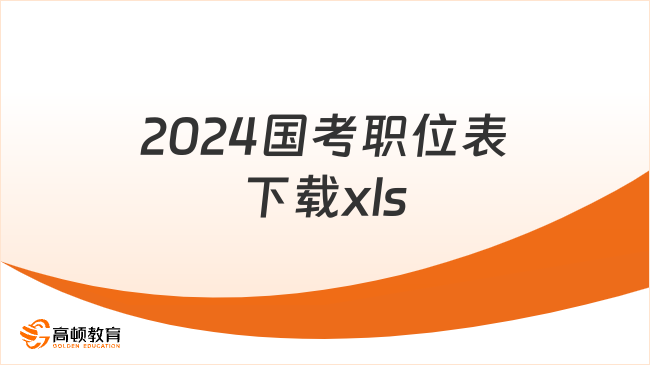 2024国考职位表下载xls

高顿教育
GOLDEN EDUCATION